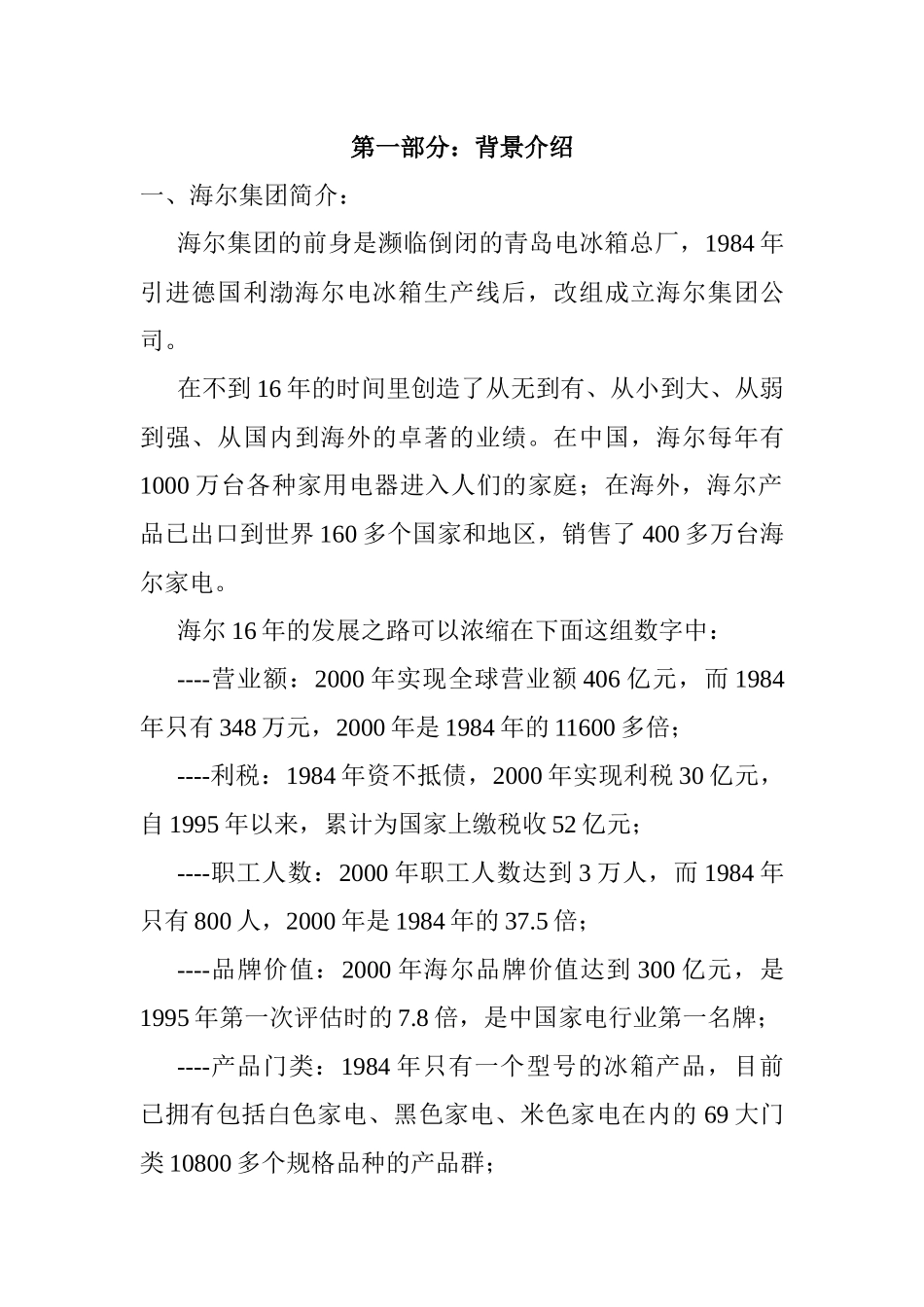 第一部分：背景介绍

一、海尔集团简介：

海尔集团的前身是濒临倒闭的青岛电冰箱总厂，1984 年引进德国利渤海尔电冰箱生产线后，改组成立海尔集团公司。

在不到 16 年的时间里创造了从无到有、从小到大、从弱到强、从国内到海外的卓著的业绩。在中国，海尔每年有 1000 万台各种家用电器进入人们的家庭；在海外，海尔产品已出口到世界 160 多个国家和地区，销售了 400 多万台海尔家电。

海尔 16 年的发展之路可以浓缩在下面这组数字中：

----营业额：2000 年实现全球营业额 406 亿元，而 1984 年只有 348 万元，2000 年是 1984 年的 11600 多倍；

----利税：1984 年资不抵债，2000 年实现利税 30 亿元，自 1995 年以来，累计为国家上缴税收 52 亿元；

----职工人数：2000 年职工人数达到 3 万人，而 1984 年只有 800 人，2000 年是 1984 年的 37.5 倍；

----品牌价值：2000 年海尔品牌价值达到 300 亿元，是 1995 年第一次评估时的 7.8 倍，是中国家电行业第一名牌；

----产品门类：1984 年只有一个型号的冰箱产品，目前已拥有包括白色家电、黑色家电、米色家电在内的 69 大门类 10800 多个规格品种的产品群；